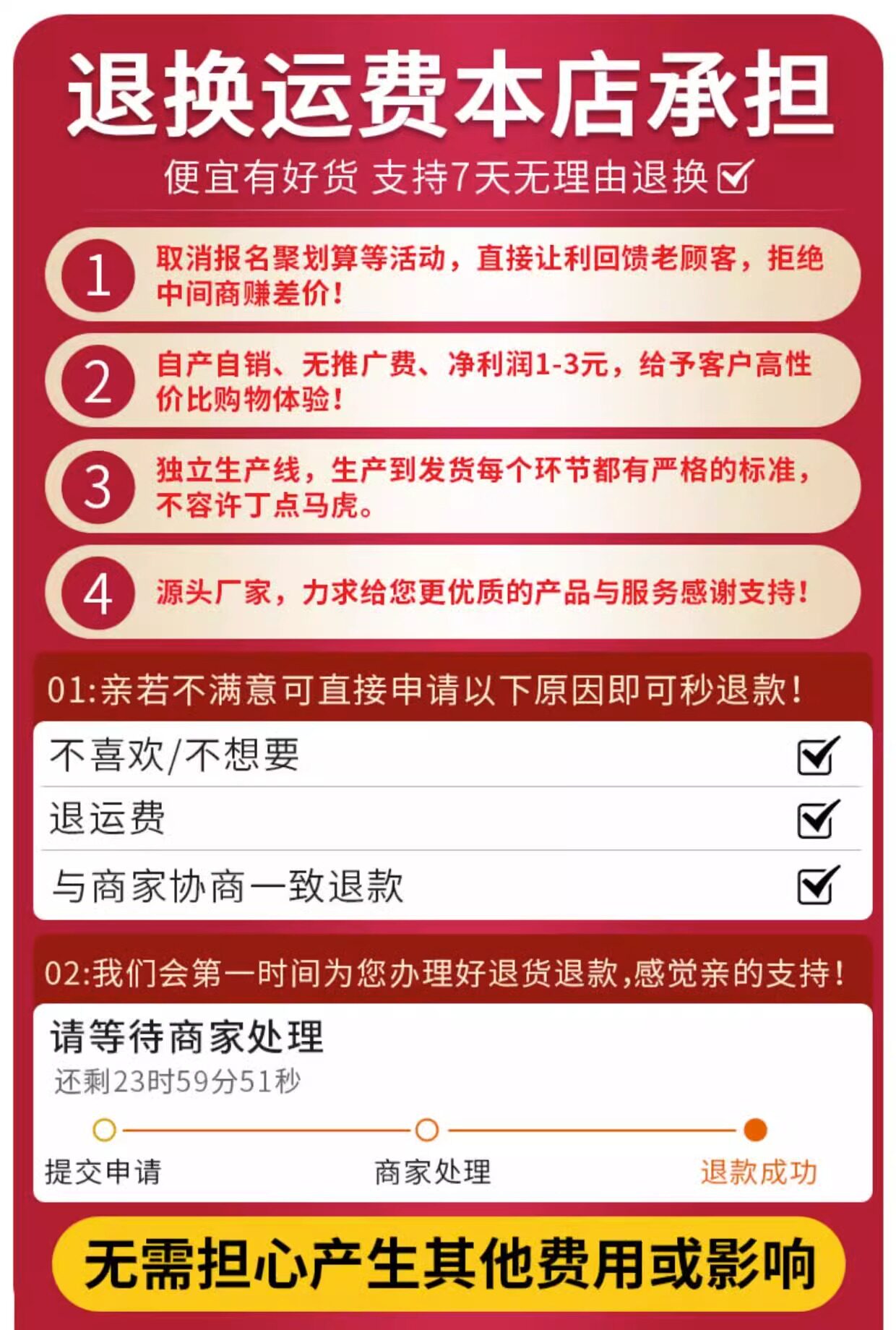 退换运费本店承担

便宜有好货 支持7天无理由退换☑

1
取消报名聚划算等活动，直接让利回馈老顾客，拒绝中间商赚差价！

2
自产自销、无推广费、净利润1-3元，给予客户高性价比购物体验！

3
独立生产线，生产到发货每个环节都有严格的标准，不容许丁点马虎。

4
源头厂家，力求给您更优质的产品与服务感谢支持！

01:亲若不满意可直接申请以下原因即可秒退款！

不喜欢/不想要 ☑
退运费 ☑
与商家协商一致退款 ☑

02:我们会第一时间为您办理好退货退款,感觉亲的支持！

请等待商家处理
还剩23时59分51秒

提交申请 商家处理 退款成功

无需担心产生其他费用或影响